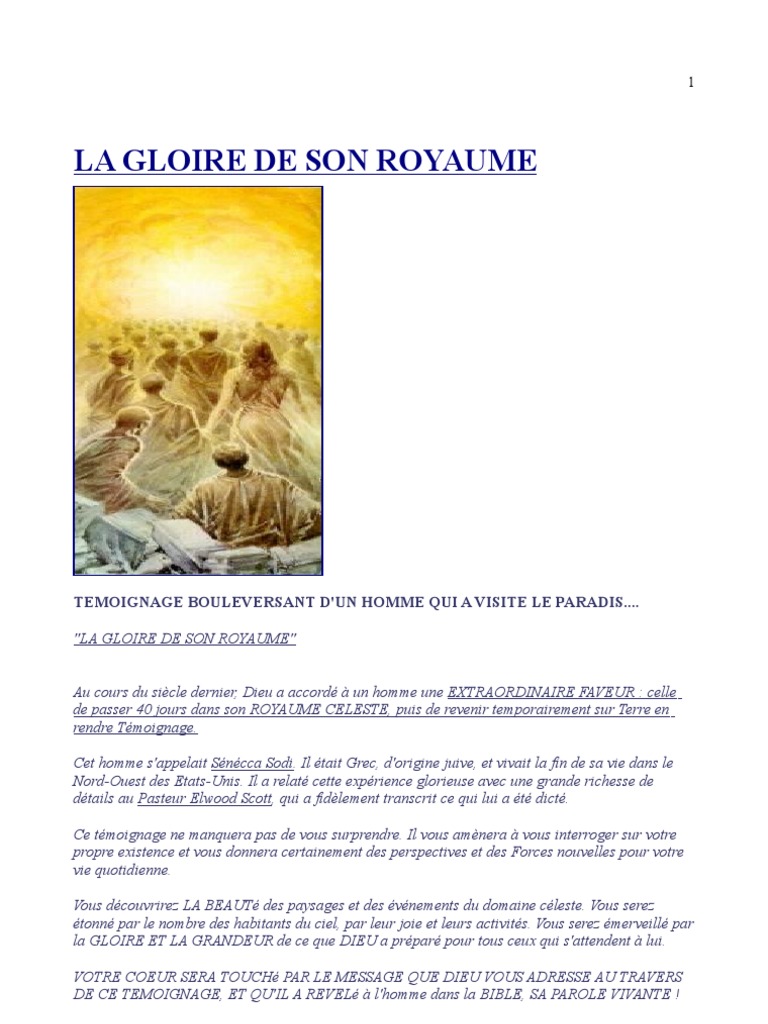 1

LA GLOIRE DE SON ROYAUME

TEMOIGNAGE BOULEVERSANT D'UN HOMME QUI A VISITE LE PARADIS....

"LA GLOIRE DE SON ROYAUME"

Au cours du siècle dernier, Dieu a accordé à un homme une EXTRAORDINAIRE FAVEUR : celle de passer 40 jours dans son ROYAUME CELESTE, puis de revenir temporairement sur Terre en rendre Témoignage.

Cet homme s'appelait Sénécca Sodi. Il était Grec, d'origine juive, et vivait la fin de sa vie dans le Nord-Ouest des Etats-Unis. Il a relaté cette expérience glorieuse avec une grande richesse de détails au Pasteur Elwood Scott, qui a fidèlement transcrit ce qui lui a été dicté.

Ce témoignage ne manquera pas de vous surprendre. Il vous amènera à vous interroger sur votre propre existence et vous donnera certainement des perspectives et des Forces nouvelles pour votre vie quotidienne.

Vous découvrirez LA BEAUTé des paysages et des événements du domaine céleste. Vous serez étonné par le nombre des habitants du ciel, par leur joie et leurs activités. Vous serez émerveillé par la GLOIRE ET LA GRANDEUR de ce que DIEU a préparé pour tous ceux qui s'attendent à lui.

VOTRE COEUR SERA TOUCHé PAR LE MESSAGE QUE DIEU VOUS ADRESSE AU TRAVERS DE CE TEMOIGNAGE, ET QU'IL A REVELé à l'homme dans la BIBLE, SA PAROLE VIVANTE !